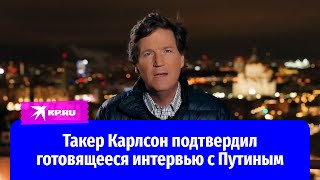 KP.RU

Такер Карлсон подтвердил готовящееся интервью с Путиным